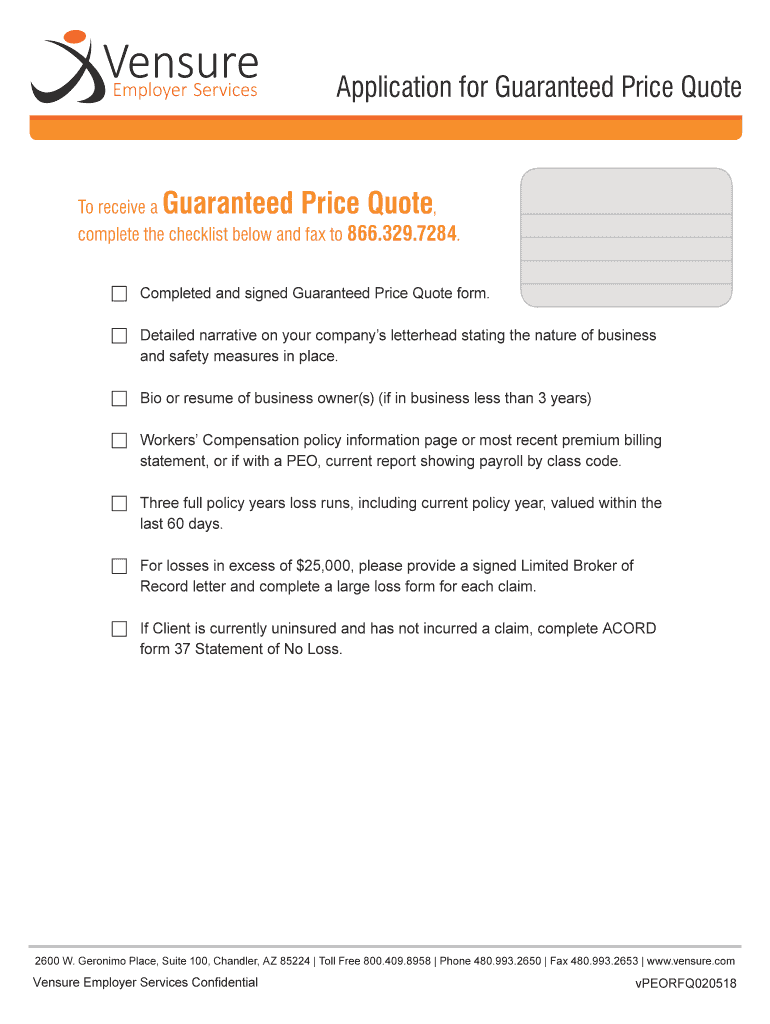 Vensure
Employer Services

Application for Guaranteed Price Quote

To receive a Guaranteed Price Quote, complete the checklist below and fax to 866.329.7284.

☐ Completed and signed Guaranteed Price Quote form.

☐ Detailed narrative on your company's letterhead stating the nature of business and safety measures in place.

☐ Bio or resume of business owner(s) (if in business less than 3 years)

☐ Workers' Compensation policy information page or most recent premium billing statement, or if with a PEO, current report showing payroll by class code.

☐ Three full policy years loss runs, including current policy year, valued within the last 60 days.

☐ For losses in excess of $25,000, please provide a signed Limited Broker of Record letter and complete a large loss form for each claim.

☐ If Client is currently uninsured and has not incurred a claim, complete ACORD form 37 Statement of No Loss.

2600 W. Geronimo Place, Suite 100, Chandler, AZ 85224 | Toll Free 800.409.8958 | Phone 480.993.2650 | Fax 480.993.2653 | www.vensure.com

Vensure Employer Services Confidential

vPEORFQ020518